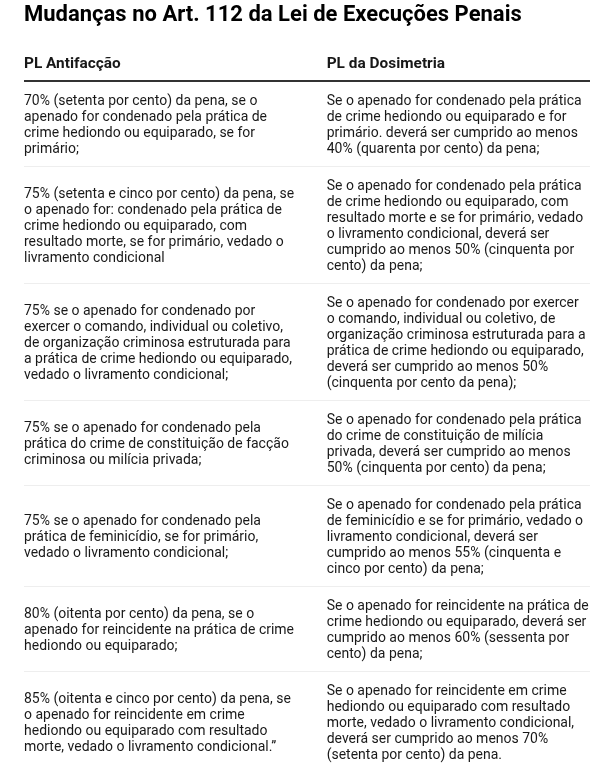 Mudanças no Art. 112 da Lei de Execuções Penais

| PL Antifacção | PL da Dosimetria |
|---|---|
| 70% (setenta por cento) da pena, se o apenado for condenado pela prática de crime hediondo ou equiparado, se for primário; | Se o apenado for condenado pela prática de crime hediondo ou equiparado e for primário. deverá ser cumprido ao menos 40% (quarenta por cento) da pena; |
| 75% (setenta e cinco por cento) da pena, se o apenado for: condenado pela prática de crime hediondo ou equiparado, com resultado morte, se for primário, vedado o livramento condicional | Se o apenado for condenado pela prática de crime hediondo ou equiparado, com resultado morte e se for primário, vedado o livramento condicional, deverá ser cumprido ao menos 50% (cinquenta por cento) da pena; |
| 75% se o apenado for condenado por exercer o comando, individual ou coletivo, de organização criminosa estruturada para a prática de crime hediondo ou equiparado, vedado o livramento condicional; | Se o apenado for condenado por exercer o comando, individual ou coletivo, de organização criminosa estruturada para a prática de crime hediondo ou equiparado, deverá ser cumprido ao menos 50% (cinquenta por cento da pena); |
| 75% se o apenado for condenado pela prática do crime de constituição de facção criminosa ou milícia privada; | Se o apenado for condenado pela prática do crime de constituição de milícia privada, deverá ser cumprido ao menos 50% (cinquenta por cento) da pena; |
| 75% se o apenado for condenado pela prática de feminicídio, se for primário, vedado o livramento condicional; | Se o apenado for condenado pela prática de feminicídio e se for primário, vedado o livramento condicional, deverá ser cumprido ao menos 55% (cinquenta e cinco por cento) da pena; |
| 80% (oitenta por cento) da pena, se o apenado for reincidente na prática de crime hediondo ou equiparado; | Se o apenado for reincidente na prática de crime hediondo ou equiparado, deverá ser cumprido ao menos 60% (sessenta por cento) da pena; |
| 85% (oitenta e cinco por cento) da pena, se o apenado for reincidente em crime hediondo ou equiparado com resultado morte, vedado o livramento condicional.” | Se o apenado for reincidente em crime hediondo ou equiparado com resultado morte, vedado o livramento condicional, deverá ser cumprido ao menos 70% (setenta por cento) da pena. |